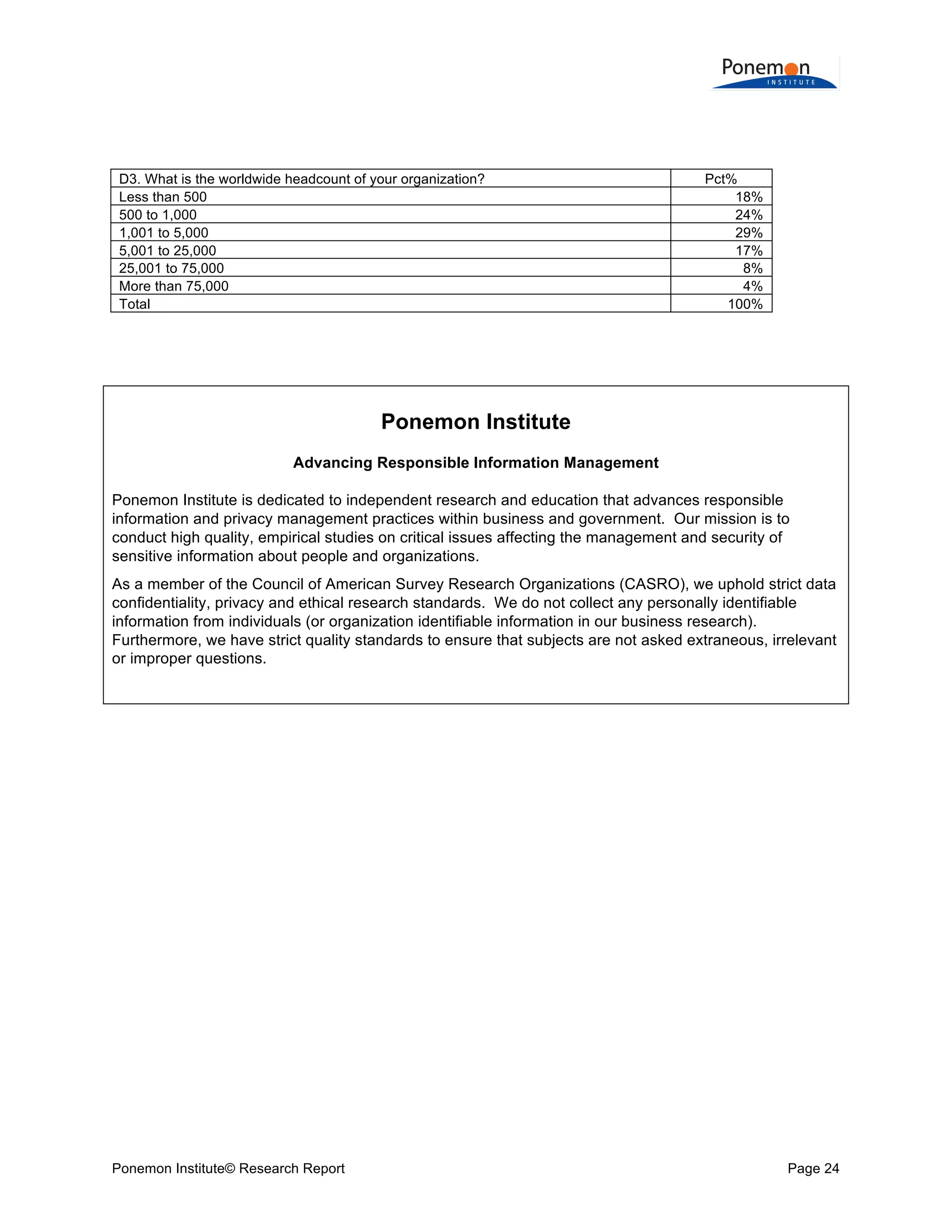 Ponemon INSTITUTE

| D3. What is the worldwide headcount of your organization? | Pct% |
|---|---|
| Less than 500 | 18% |
| 500 to 1,000 | 24% |
| 1,001 to 5,000 | 29% |
| 5,001 to 25,000 | 17% |
| 25,001 to 75,000 | 8% |
| More than 75,000 | 4% |
| Total | 100% |

Ponemon Institute

Advancing Responsible Information Management

Ponemon Institute is dedicated to independent research and education that advances responsible information and privacy management practices within business and government. Our mission is to conduct high quality, empirical studies on critical issues affecting the management and security of sensitive information about people and organizations.

As a member of the Council of American Survey Research Organizations (CASRO), we uphold strict data confidentiality, privacy and ethical research standards. We do not collect any personally identifiable information from individuals (or organization identifiable information in our business research). Furthermore, we have strict quality standards to ensure that subjects are not asked extraneous, irrelevant or improper questions.

Ponemon Institute© Research Report

Page 24